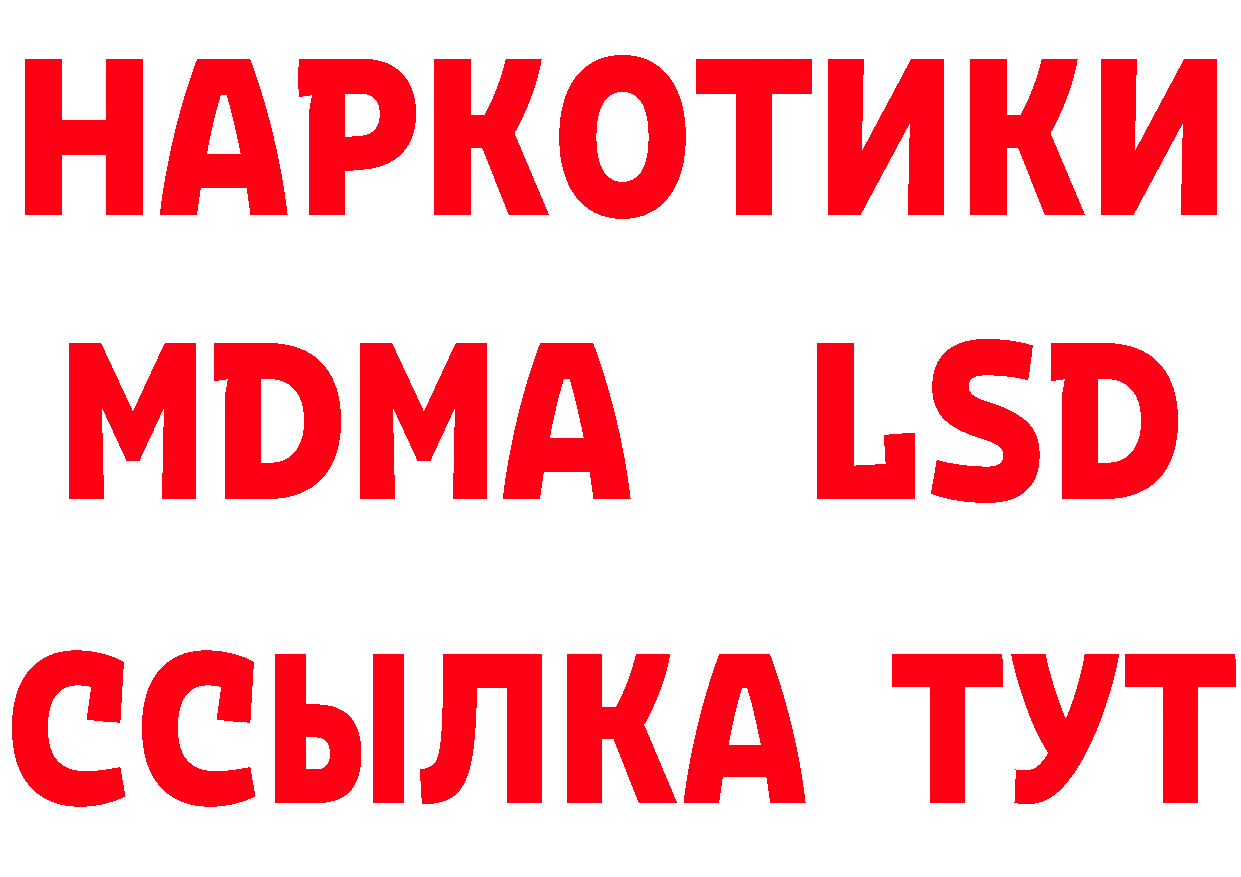 НАРКОТИКИ
MDMA LSD
ССЫЛКА ТУТ